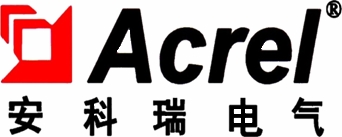 Acrel®
安科瑞电气